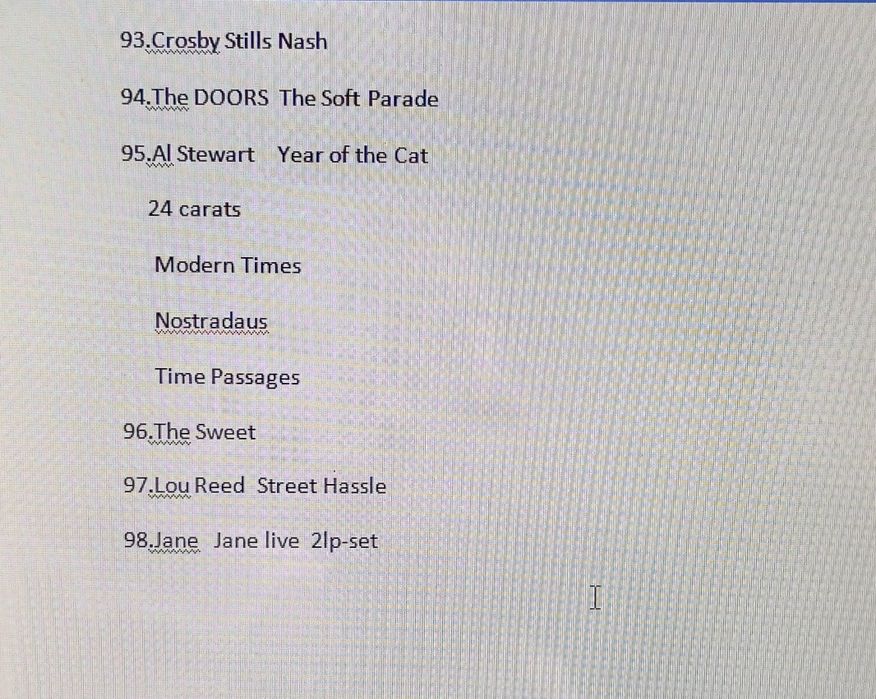 93.Crosby Stills Nash

94.The DOORS The Soft Parade

95.Al Stewart Year of the Cat

24 carats

Modern Times

Nostradaus

Time Passages

96.The Sweet

97.Lou Reed Street Hassle

98.Jane Jane live 2lp-set